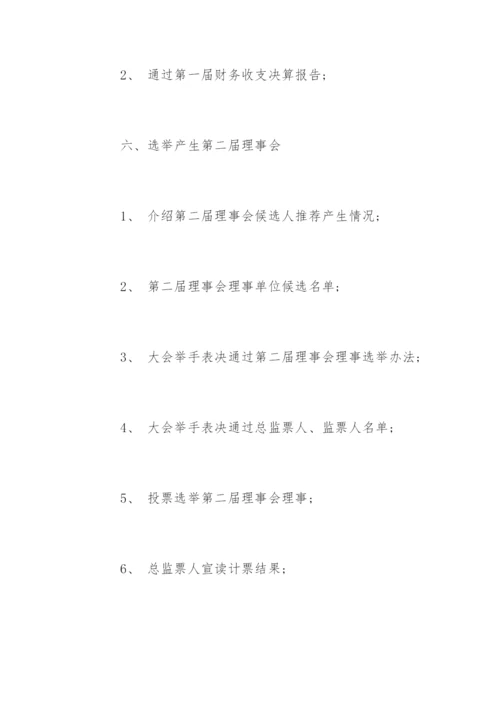 2、 通过第一届财务收支决算报告；

六、选举产生第二届理事会

1、 介绍第二届理事会候选人推荐产生情况；

2、 第二届理事会理事单位候选名单；

3、 大会举手表决通过第二届理事会理事选举办法；

4、 大会举手表决通过总监票人、监票人名单；

5、 投票选举第二届理事会理事；

6、 总监票人宣读计票结果；